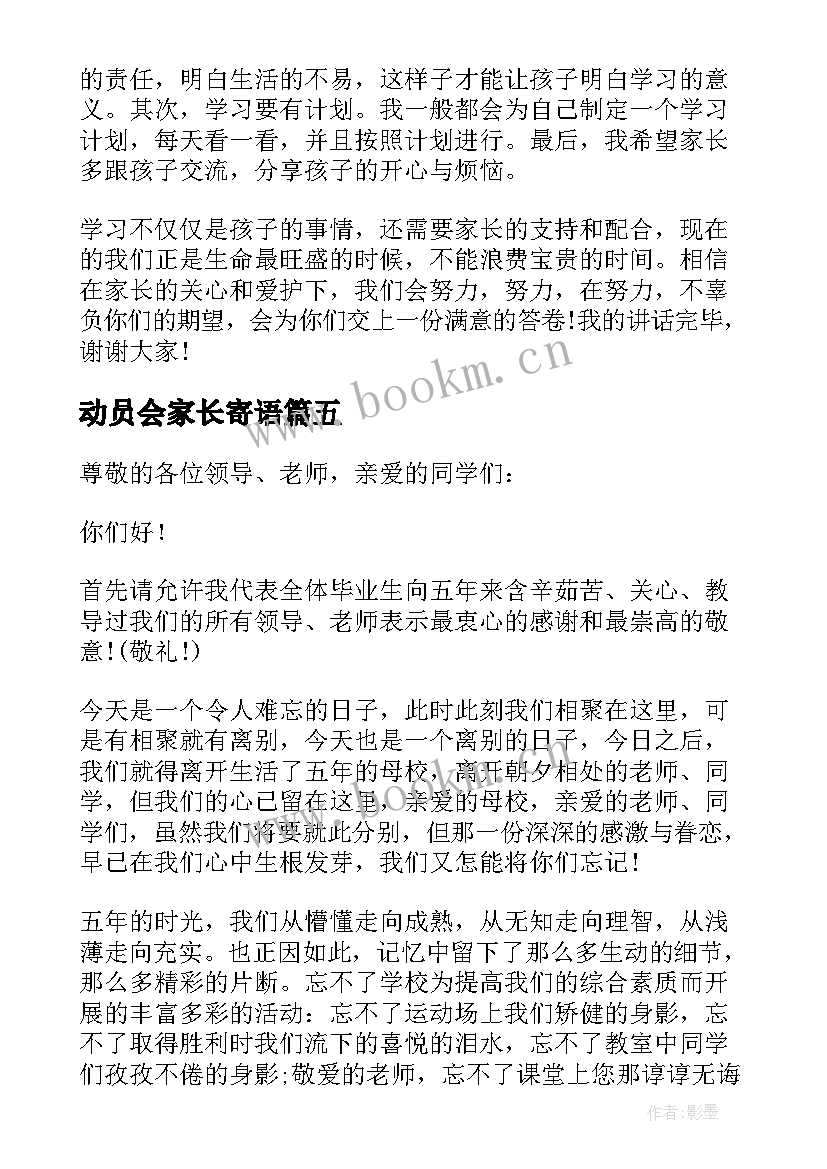 的责任，明白生活的不易，这样子才能让孩子明白学习的意义。其次，学习要有计划。我一般都会为自己制定一个学习计划，每天看一看，并且按照计划进行。最后，我希望家长多跟孩子交流，分享孩子的开心与烦恼。

学习不仅仅是孩子的事情，还需要家长的支持和配合，现在的我们正是生命最旺盛的时候，不能浪费宝贵的时间。相信在家长的关心和爱护下，我们会努力，努力，在努力，不辜负你们的期望，会为你们交上一份满意的答卷!我的讲话完毕，谢谢大家！

www.bookm.cn

动员会家长寄语篇五

尊敬的各位领导、老师，亲爱的同学们：

你们好！

首先请允许我代表全体毕业生向五年来含辛茹苦、关心、教导过我们的所有领导、老师表示最衷心的感谢和最崇高的敬意!(敬礼!)

今天是一个令人难忘的日子，此时此刻我们相聚在这里，可是有相聚就有离别，今天也是一个离别的日子，今日之后，我们就得离开生活了五年的母校，离开朝夕相处的老师、同学，但我们的心已留在这里，亲爱的母校，亲爱的老师、同学们，虽然我们将要就此分别，但那一份深深的感激与眷恋，早已在我们心中生根发芽，我们又怎能将你们忘记！

五年的时光，我们从懵懂走向成熟，从无知走向理智，从浅薄走向充实。也正因如此，记忆中留下了那么多生动的细节，那么多精彩的片断。忘不了学校为提高我们的综合素质而开展的丰富多彩的活动：忘不了运动场上我们矫健的身影，忘不了取得胜利时我们流下的喜悦的泪水，忘不了教室中同学们孜孜不倦的身影;敬爱的老师，忘不了课堂上您那谆谆无诲

作者:影墨